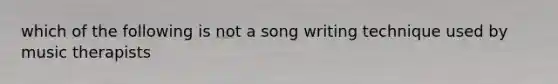 which of the following is not a song writing technique used by music therapists